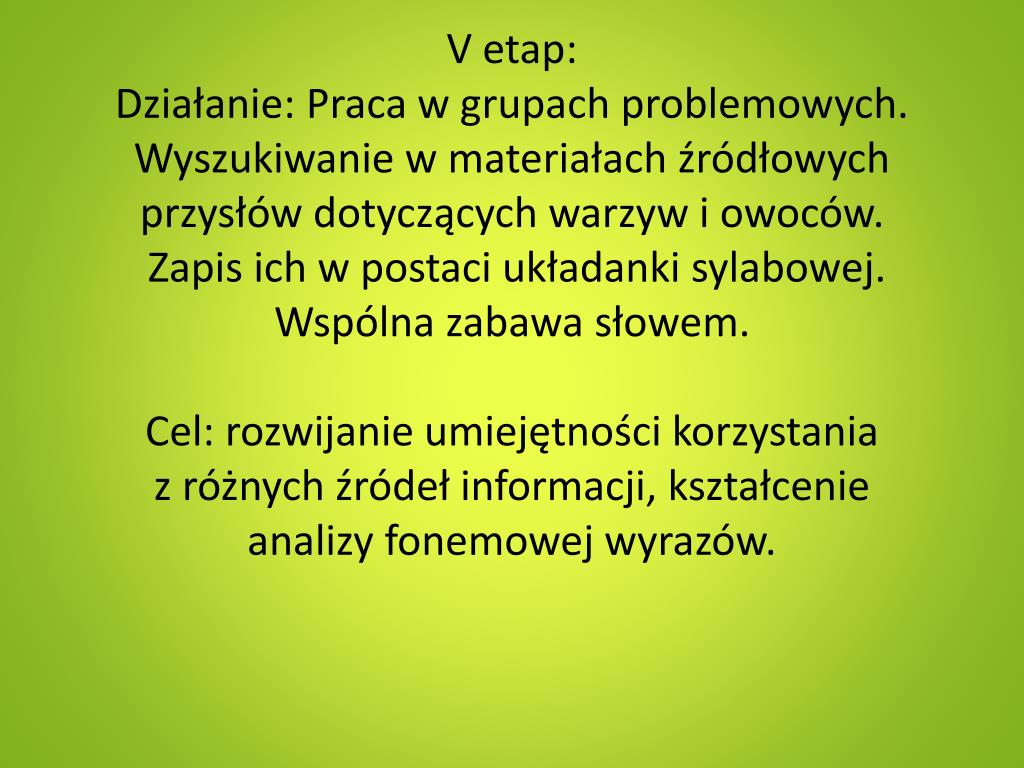 V etap:
Działanie: Praca w grupach problemowych. Wyszukiwanie w materiałach źródłowych przysłów dotyczących warzyw i owoców. Zapis ich w postaci układanki sylabowej. Wspólna zabawa słowem.

Cel: rozwijanie umiejętności korzystania z różnych źródeł informacji, kształcenie analizy fonemowej wyrazów.